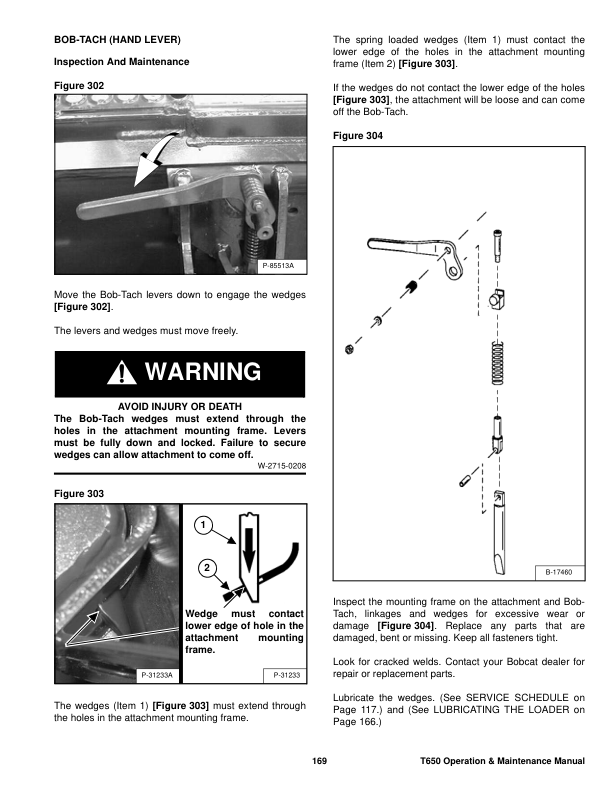 BOB-TACH (HAND LEVER)

Inspection And Maintenance

Figure 302

P-85513A

Move the Bob-Tach levers down to engage the wedges [Figure 302].

The levers and wedges must move freely.

WARNING

AVOID INJURY OR DEATH
The Bob-Tach wedges must extend through the holes in the attachment mounting frame. Levers must be fully down and locked. Failure to secure wedges can allow attachment to come off.

W-2715-0208

Figure 303

1

2

Wedge must contact lower edge of hole in the attachment mounting frame.

P-31233A

P-31233

The wedges (Item 1) [Figure 303] must extend through the holes in the attachment mounting frame.

The spring loaded wedges (Item 1) must contact the lower edge of the holes in the attachment mounting frame (Item 2) [Figure 303].

If the wedges do not contact the lower edge of the holes [Figure 303], the attachment will be loose and can come off the Bob-Tach.

Figure 304

B-17460

Inspect the mounting frame on the attachment and Bob-Tach, linkages and wedges for excessive wear or damage [Figure 304]. Replace any parts that are damaged, bent or missing. Keep all fasteners tight.

Look for cracked welds. Contact your Bobcat dealer for repair or replacement parts.

Lubricate the wedges. (See SERVICE SCHEDULE on Page 117.) and (See LUBRICATING THE LOADER on Page 166.)

169

T650 Operation & Maintenance Manual